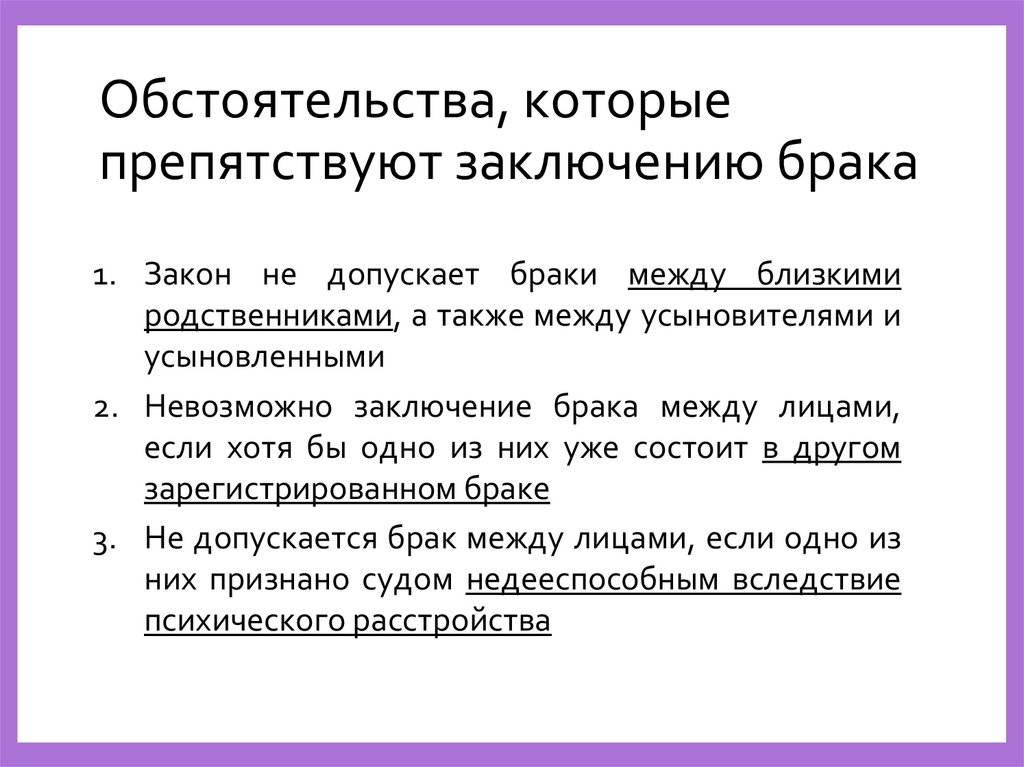 Обстоятельства, которые препятствуют заключению брака

1. Закон не допускает браки между близкими родственниками, а также между усыновителями и усыновленными
2. Невозможно заключение брака между лицами, если хотя бы одно из них уже состоит в другом зарегистрированном браке
3. Не допускается брак между лицами, если одно из них признано судом недееспособным вследствие психического расстройства